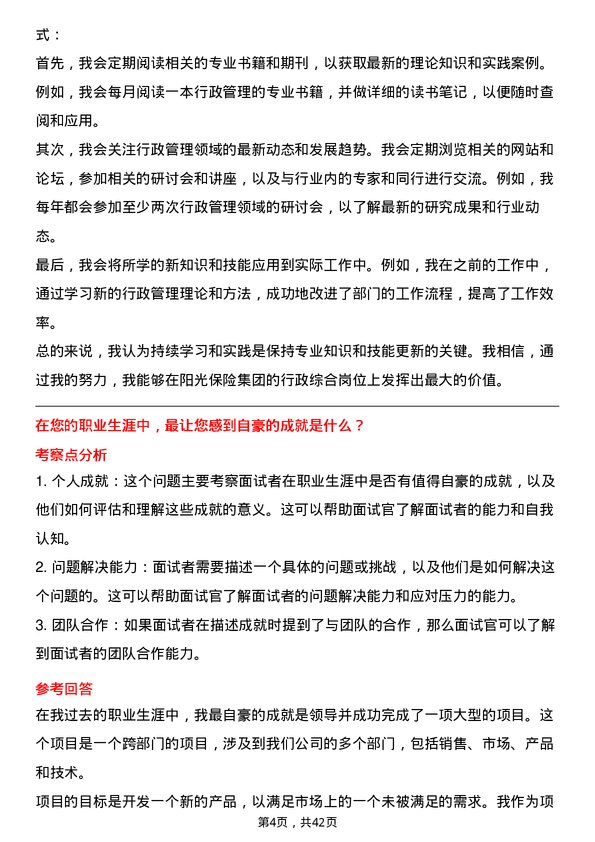 式：
首先，我会定期阅读相关的专业书籍和期刊，以获取最新的理论知识和实践案例。例如，我会每月阅读一本行政管理的专业书籍，并做详细的读书笔记，以便随时查阅和应用。
其次，我会关注行政管理领域的最新动态和发展趋势。我会定期浏览相关的网站和论坛，参加相关的研讨会和讲座，以及与行业内的专家和同行进行交流。例如，我每年都会参加至少两次行政管理领域的研讨会，以了解最新的研究成果和行业动态。
最后，我会将所学的新知识和技能应用到实际工作中。例如，我在之前的工作中，通过学习新的行政管理理论和方法，成功地改进了部门的工作流程，提高了工作效率。
总的来说，我认为持续学习和实践是保持专业知识和技能更新的关键。我相信，通过我的努力，我能够在阳光保险集团的行政综合岗位上发挥出最大的价值。

在您的职业生涯中，最让您感到自豪的成就是什么？
考察点分析
1. 个人成就：这个问题主要考察面试者在职业生涯中是否有值得自豪的成就，以及他们如何评估和理解这些成就的意义。这可以帮助面试官了解面试者的能力和自我认知。
2. 问题解决能力：面试者需要描述一个具体的问题或挑战，以及他们是如何解决这个问题的。这可以帮助面试官了解面试者的问题解决能力和应对压力的能力。
3. 团队合作：如果面试者在描述成就时提到了与团队的合作，那么面试官可以了解到面试者的团队合作能力。
参考回答
在我过去的职业生涯中，我最自豪的成就是领导并成功完成了一项大型的项目。这个项目是一个跨部门的项目，涉及到我们公司的多个部门，包括销售、市场、产品和技术。
项目的目标是开发一个新的产品，以满足市场上的一个未被满足的需求。我作为项
第4页，共42页